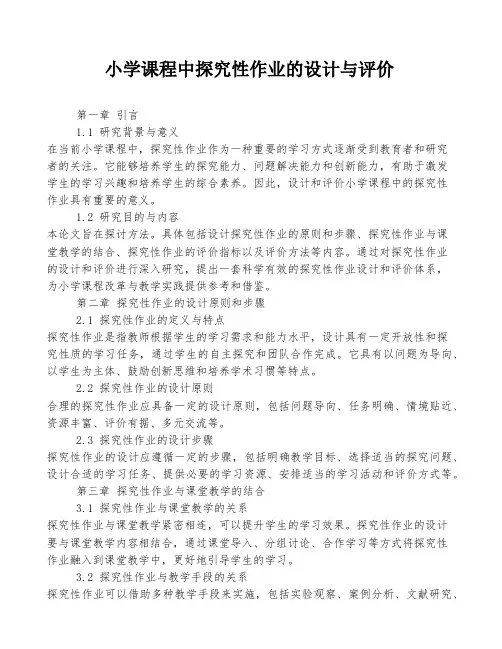 小学课程中探究性作业的设计与评价

第一章 引言

1.1 研究背景与意义

在当前小学课程中，探究性作业作为一种重要的学习方式逐渐受到教育者和研究者的关注。它能够培养学生的探究能力、问题解决能力和创新能力，有助于激发学生的学习兴趣和培养学生的综合素养。因此，设计和评价小学课程中的探究性作业具有重要的意义。

1.2 研究目的与内容

本论文旨在探讨方法。具体包括设计探究性作业的原则和步骤、探究性作业与课堂教学的结合、探究性作业的评价指标以及评价方法等内容。通过对探究性作业的设计和评价进行深入研究，提出一套科学有效的探究性作业设计和评价体系，为小学课程改革与教学实践提供参考和借鉴。

第二章 探究性作业的设计原则和步骤

2.1 探究性作业的定义与特点

探究性作业是指教师根据学生的学习需求和能力水平，设计具有一定开放性和探究性质的学习任务，通过学生的自主探究和团队合作完成。它具有以问题为导向、以学生为主体、鼓励创新思维和培养学术习惯等特点。

2.2 探究性作业的设计原则

合理的探究性作业应具备一定的设计原则，包括问题导向、任务明确、情境贴近、资源丰富、评价有据、多元交流等。

2.3 探究性作业的设计步骤

探究性作业的设计应遵循一定的步骤，包括明确教学目标、选择适当的探究问题、设计合适的学习任务、提供必要的学习资源、安排适当的学习活动和评价方式等。

第三章 探究性作业与课堂教学的结合

3.1 探究性作业与课堂教学的关系

探究性作业与课堂教学紧密相连，可以提升学生的学习效果。探究性作业的设计要与课堂教学内容相结合，通过课堂导入、分组讨论、合作学习等方式将探究性作业融入到课堂教学中，更好地引导学生的学习。

3.2 探究性作业与教学手段的关系

探究性作业可以借助多种教学手段来实施，包括实验观察、案例分析、文献研究、